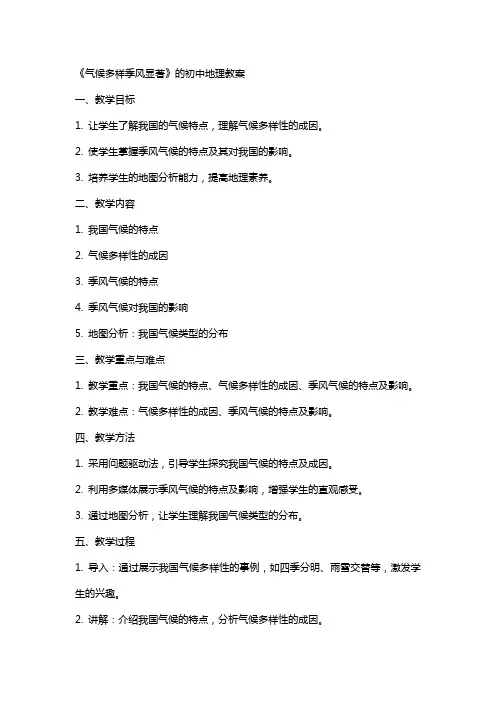 《气候多样季风显著》的初中地理教案

一、教学目标

1. 让学生了解我国的气候特点，理解气候多样性的成因。

2. 使学生掌握季风气候的特点及其对我国的影响。

3. 培养学生的地图分析能力，提高地理素养。

二、教学内容

1. 我国气候的特点

2. 气候多样性的成因

3. 季风气候的特点

4. 季风气候对我国的影响

5. 地图分析：我国气候类型的分布

三、教学重点与难点

1. 教学重点：我国气候的特点、气候多样性的成因、季风气候的特点及影响。

2. 教学难点：气候多样性的成因、季风气候的特点及影响。

四、教学方法

1. 采用问题驱动法，引导学生探究我国气候的特点及成因。

2. 利用多媒体展示季风气候的特点及影响，增强学生的直观感受。

3. 通过地图分析，让学生理解我国气候类型的分布。

五、教学过程

1. 导入：通过展示我国气候多样性的事例，如四季分明、雨雪交替等，激发学生的兴趣。

2. 讲解：介绍我国气候的特点，分析气候多样性的成因。